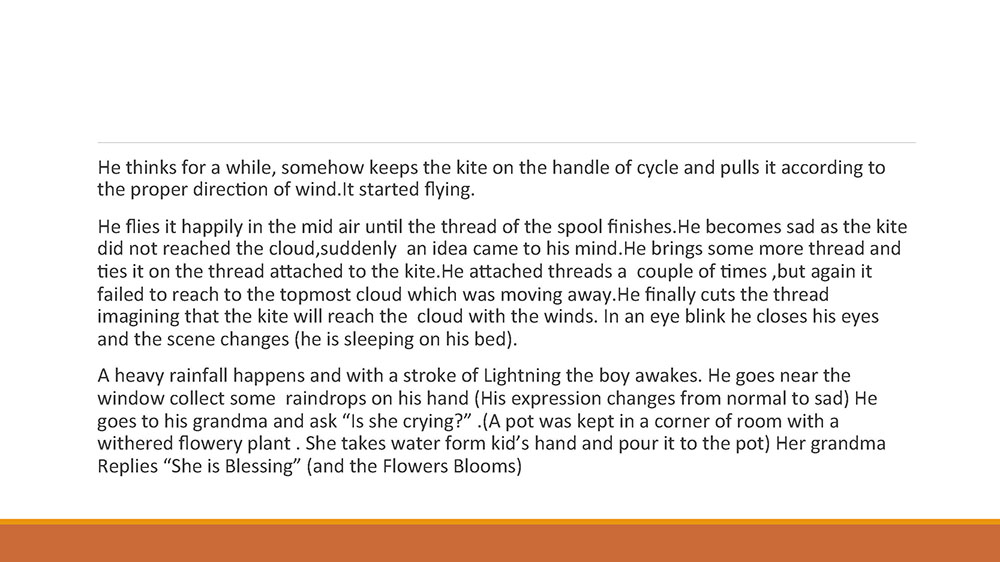 He thinks for a while, somehow keeps the kite on the handle of cycle and pulls it according to the proper direction of wind.It started flying.

He flies it happily in the mid air until the thread of the spool finishes.He becomes sad as the kite did not reached the cloud,suddenly an idea came to his mind.He brings some more thread and ties it on the thread attached to the kite.He attached threads a couple of times ,but again it failed to reach to the topmost cloud which was moving away.He finally cuts the thread imagining that the kite will reach the cloud with the winds. In an eye blink he closes his eyes and the scene changes (he is sleeping on his bed).

A heavy rainfall happens and with a stroke of Lightning the boy awakes. He goes near the window collect some raindrops on his hand (His expression changes from normal to sad) He goes to his grandma and ask “Is she crying?” .(A pot was kept in a corner of room with a withered flowery plant . She takes water form kid’s hand and pour it to the pot) Her grandma Replies “She is Blessing” (and the Flowers Blooms)